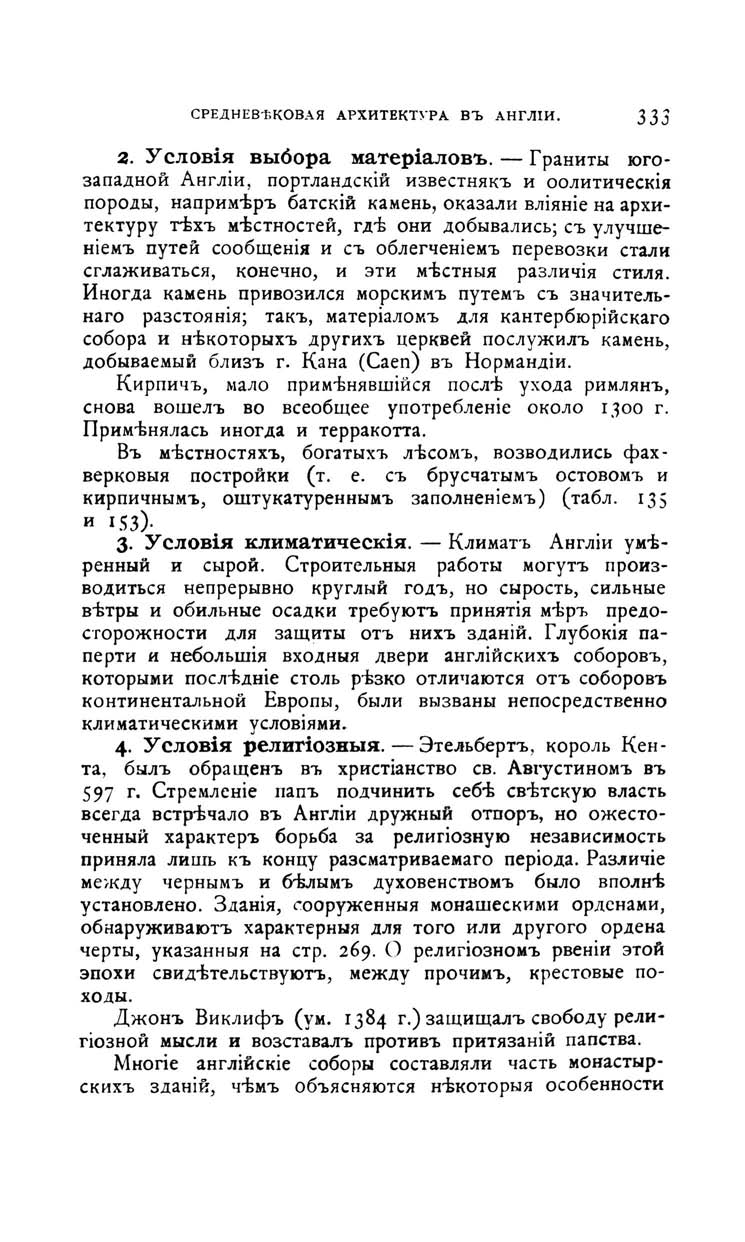 СРЕДНЕВѢКОВАЯ АРХИТЕКТУРА ВЪ АНГЛІИ. 333

2. Условія выбора матеріаловъ. — Граниты юго-западной Англіи, портландскій известнякъ и оолитическія породы, напримѣръ батскій камень, оказали вліяніе на архитектуру тѣхъ мѣстностей, гдѣ они добывались; съ улучшеніемъ путей сообщенія и съ облегченіемъ перевозки стали сглаживаться, конечно, и эти мѣстныя различія стиля. Иногда камень привозился морскимъ путемъ съ значительнаго разстоянія; такъ, матеріаломъ для кантербюрійскаго собора и нѣкоторыхъ другихъ церквей послужилъ камень, добываемый близъ г. Кана (Caen) въ Нормандіи.

Кирпичъ, мало примѣнявшійся послѣ ухода римлянъ, снова вошелъ во всеобщее употребленіе около 1300 г. Примѣнялась иногда и терракотта.

Въ мѣстностяхъ, богатыхъ лѣсомъ, возводились фахверковыя постройки (т. е. съ брусчатымъ остовомъ и кирпичнымъ, оштукатуреннымъ заполненіемъ) (табл. 135 и 153).

3. Условія климатическія. — Климатъ Англіи умѣренный и сырой. Строительныя работы могутъ производиться непрерывно круглый годъ, но сырость, сильные вѣтры и обильные осадки требуютъ принятія мѣръ предосторожности для защиты отъ нихъ зданій. Глубокія паперти и небольшія входныя двери англійскихъ соборовъ, которыми послѣдніе столь рѣзко отличаются отъ соборовъ континентальной Европы, были вызваны непосредственно климатическими условіями.

4. Условія религіозныя. — Этельбертъ, король Кента, былъ обращенъ въ христіанство св. Августиномъ въ 597 г. Стремленіе папъ подчинить себѣ свѣтскую власть всегда встрѣчало въ Англіи дружный отпоръ, но ожесточенный характеръ борьба за религіозную независимость приняла лишь къ концу разсматриваемаго періода. Различіе между чернымъ и бѣлымъ духовенствомъ было вполнѣ установлено. Зданія, сооруженныя монашескими орденами, обнаруживаютъ характерныя для того или другого ордена черты, указанныя на стр. 269. О религіозномъ рвеніи этой эпохи свидѣтельствуютъ, между прочимъ, крестовые походы.

Джонъ Виклифъ (ум. 1384 г.) защищалъ свободу религіозной мысли и возставалъ противъ притязаній папства.

Многіе англійскіе соборы составляли часть монастырскихъ зданій, чѣмъ объясняются нѣкоторыя особенности